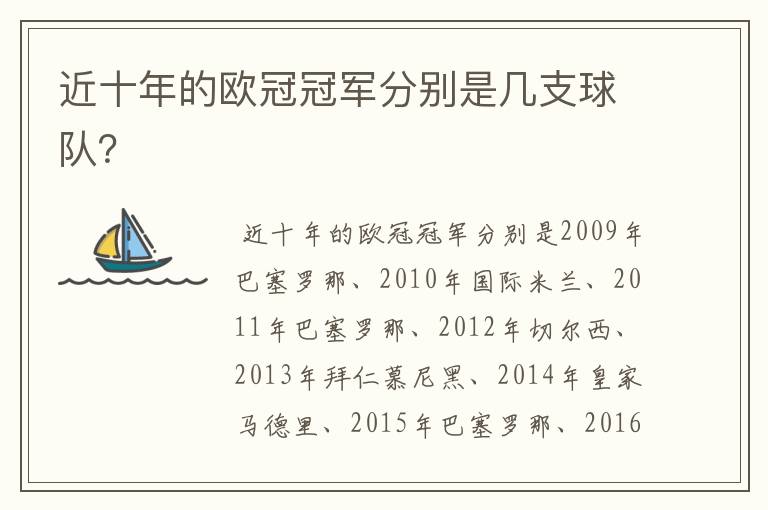 近十年的欧冠冠军分别是几支球队?

近十年的欧冠冠军分别是2009年巴塞罗那、2010年国际米兰、2011年巴塞罗那、2012年切尔西、2013年拜仁慕尼黑、2014年皇家马德里、2015年巴塞罗那、2016